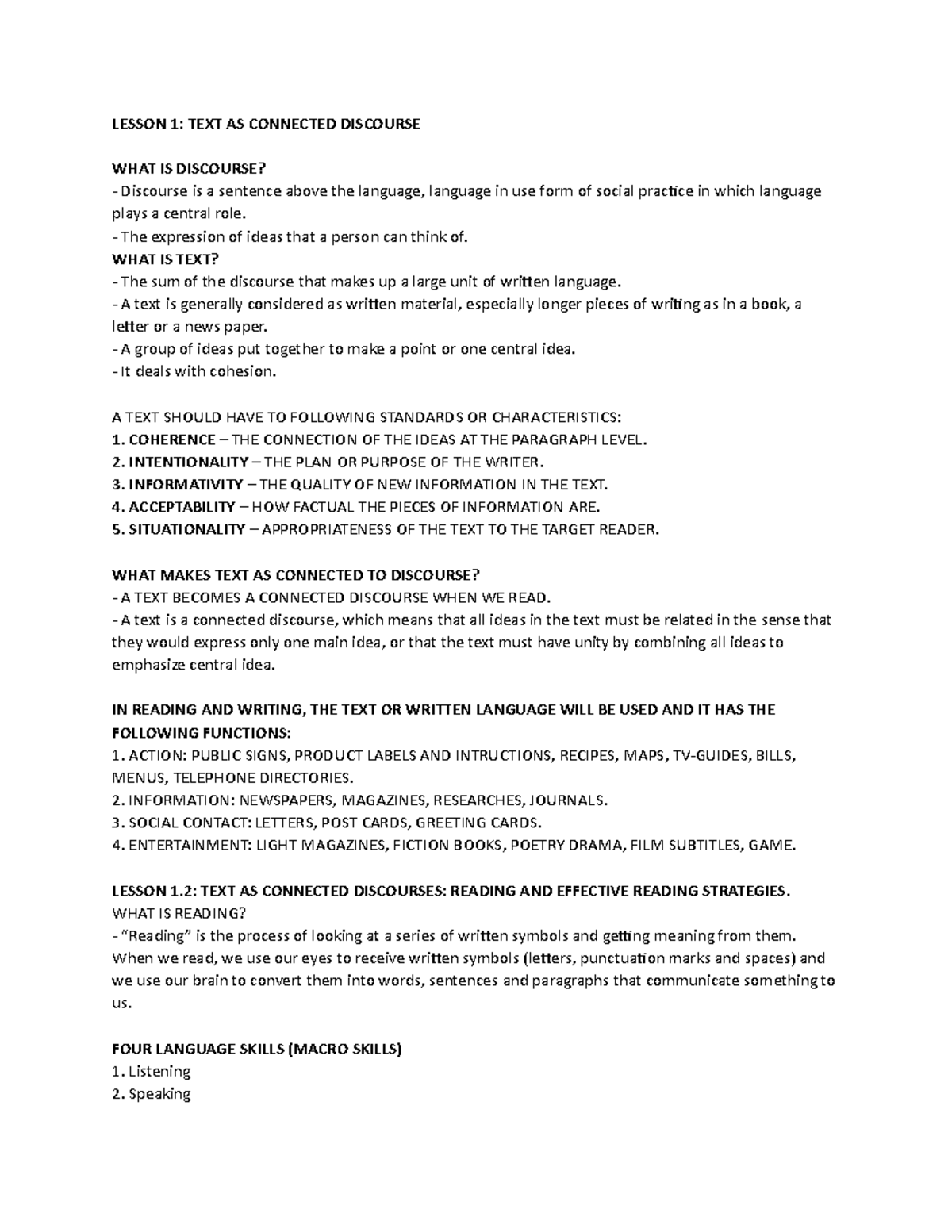 LESSON 1: TEXT AS CONNECTED DISCOURSE

WHAT IS DISCOURSE?
- Discourse is a sentence above the language, language in use form of social practice in which language plays a central role.
- The expression of ideas that a person can think of.
WHAT IS TEXT?
- The sum of the discourse that makes up a large unit of written language.
- A text is generally considered as written material, especially longer pieces of writing as in a book, a letter or a news paper.
- A group of ideas put together to make a point or one central idea.
- It deals with cohesion.

A TEXT SHOULD HAVE TO FOLLOWING STANDARDS OR CHARACTERISTICS:
1. COHERENCE – THE CONNECTION OF THE IDEAS AT THE PARAGRAPH LEVEL.
2. INTENTIONALITY – THE PLAN OR PURPOSE OF THE WRITER.
3. INFORMATIVITY – THE QUALITY OF NEW INFORMATION IN THE TEXT.
4. ACCEPTABILITY – HOW FACTUAL THE PIECES OF INFORMATION ARE.
5. SITUATIONALITY – APPROPRIATENESS OF THE TEXT TO THE TARGET READER.

WHAT MAKES TEXT AS CONNECTED TO DISCOURSE?
- A TEXT BECOMES A CONNECTED DISCOURSE WHEN WE READ.
- A text is a connected discourse, which means that all ideas in the text must be related in the sense that they would express only one main idea, or that the text must have unity by combining all ideas to emphasize central idea.

IN READING AND WRITING, THE TEXT OR WRITTEN LANGUAGE WILL BE USED AND IT HAS THE FOLLOWING FUNCTIONS:
1. ACTION: PUBLIC SIGNS, PRODUCT LABELS AND INTRUCTIONS, RECIPES, MAPS, TV-GUIDES, BILLS, MENUS, TELEPHONE DIRECTORIES.
2. INFORMATION: NEWSPAPERS, MAGAZINES, RESEARCHES, JOURNALS.
3. SOCIAL CONTACT: LETTERS, POST CARDS, GREETING CARDS.
4. ENTERTAINMENT: LIGHT MAGAZINES, FICTION BOOKS, POETRY DRAMA, FILM SUBTITLES, GAME.

LESSON 1.2: TEXT AS CONNECTED DISCOURSES: READING AND EFFECTIVE READING STRATEGIES.
WHAT IS READING?
- "Reading" is the process of looking at a series of written symbols and getting meaning from them. When we read, we use our eyes to receive written symbols (letters, punctuation marks and spaces) and we use our brain to convert them into words, sentences and paragraphs that communicate something to us.

FOUR LANGUAGE SKILLS (MACRO SKILLS)
1. Listening
2. Speaking